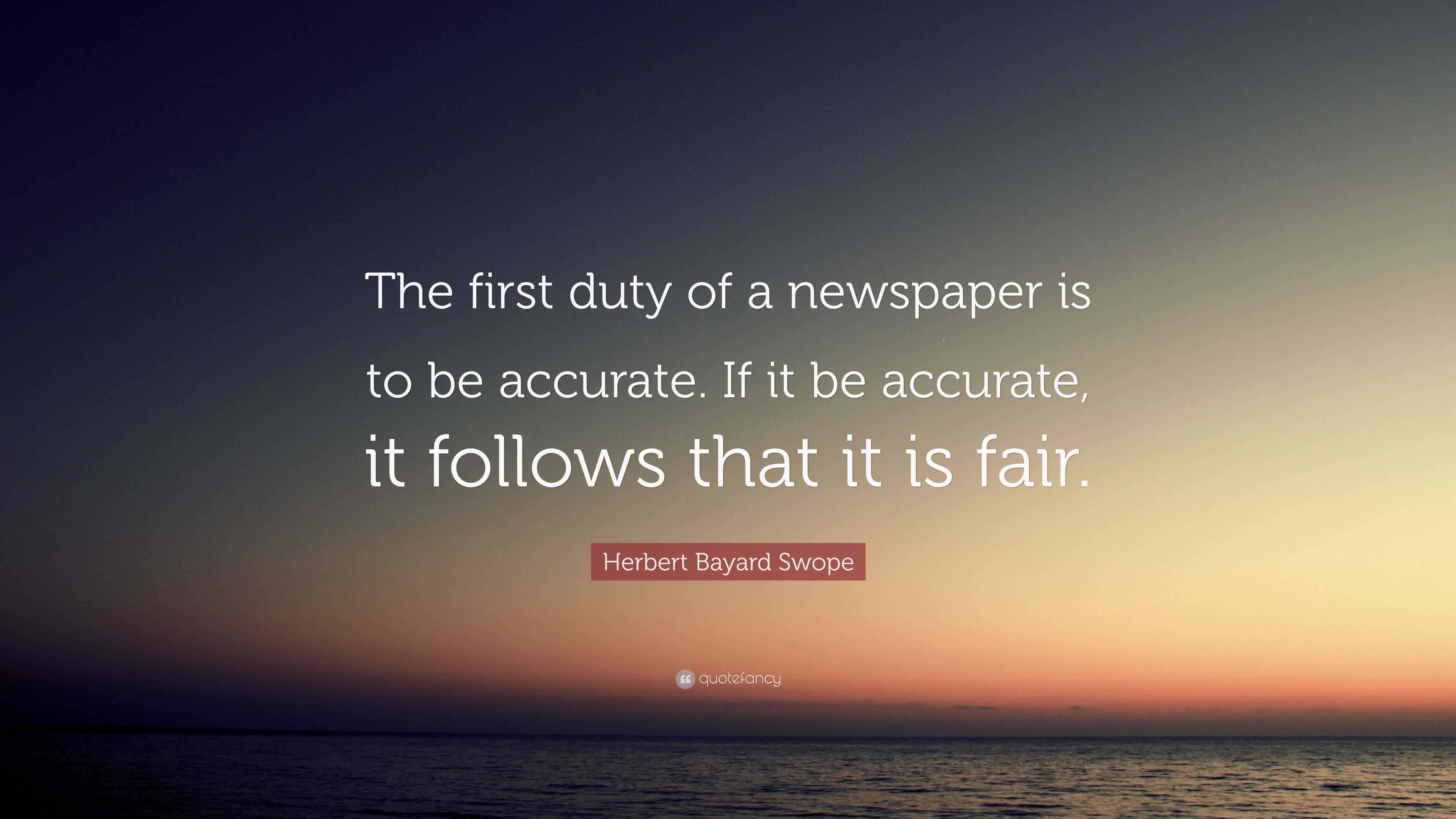 The first duty of a newspaper is to be accurate. If it be accurate, it follows that it is fair.

Herbert Bayard Swope

quotefancy